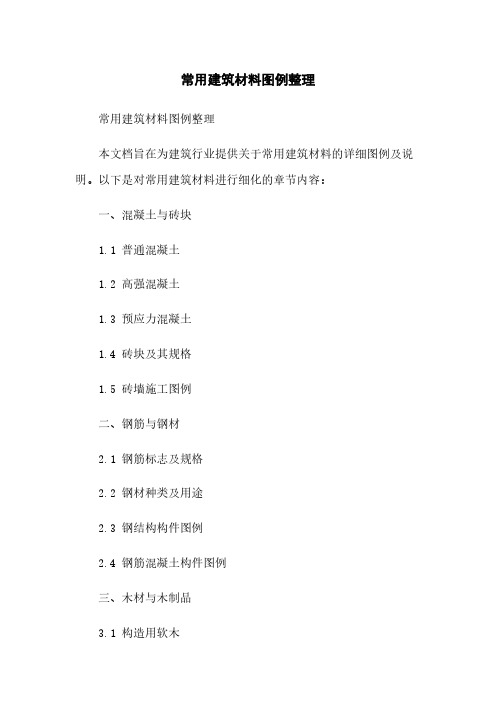 常用建筑材料图例整理

常用建筑材料图例整理

本文档旨在为建筑行业提供关于常用建筑材料的详细图例及说明。以下是对常用建筑材料进行细化的章节内容：

一、混凝土与砖块

1.1 普通混凝土

1.2 高强混凝土

1.3 预应力混凝土

1.4 砖块及其规格

1.5 砖墙施工图例

二、钢筋与钢材

2.1 钢筋标志及规格

2.2 钢材种类及用途

2.3 钢结构构件图例

2.4 钢筋混凝土构件图例

三、木材与木制品

3.1 构造用软木